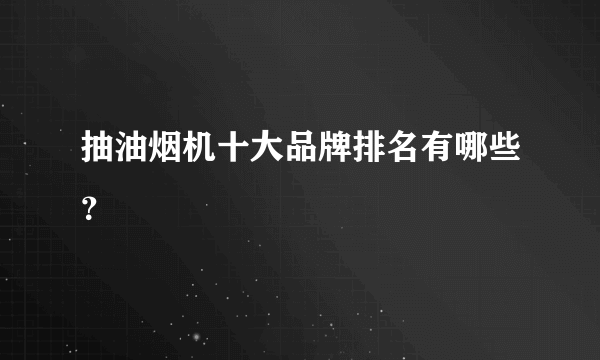 抽油烟机十大品牌排名有哪些？